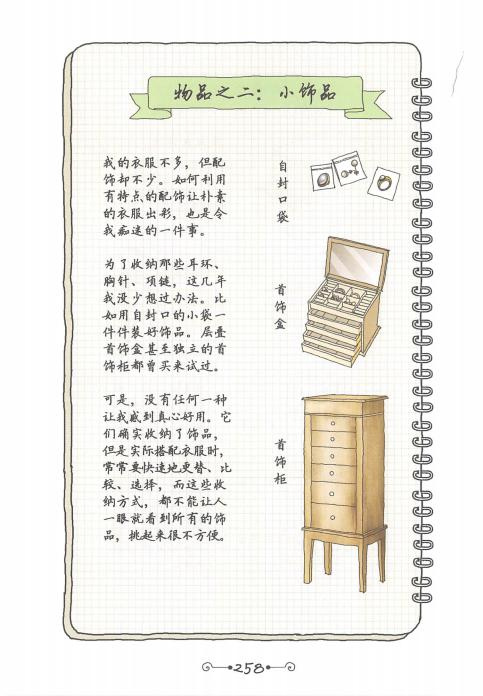 物品之二：小饰品

我的衣服不多，但配饰却不少。如何利用有特点的配饰让朴素的衣服出彩，也是令我痴迷的一件事。

为了收纳那些耳环、胸针、项链，这几年我没少想过办法。比如用自封口的小袋一件件装好饰品。层叠首饰盒甚至独立的首饰柜都曾买来试过。

可是，没有任何一种让我感到真心好用。它们确实收纳了饰品，但是实际搭配衣服时，常常要快速地更替、比较、选择，而这些收纳方式，都不能让人一眼就看到所有的饰品，挑起来很不方便。

自封口袋

首饰盒

首饰柜

258